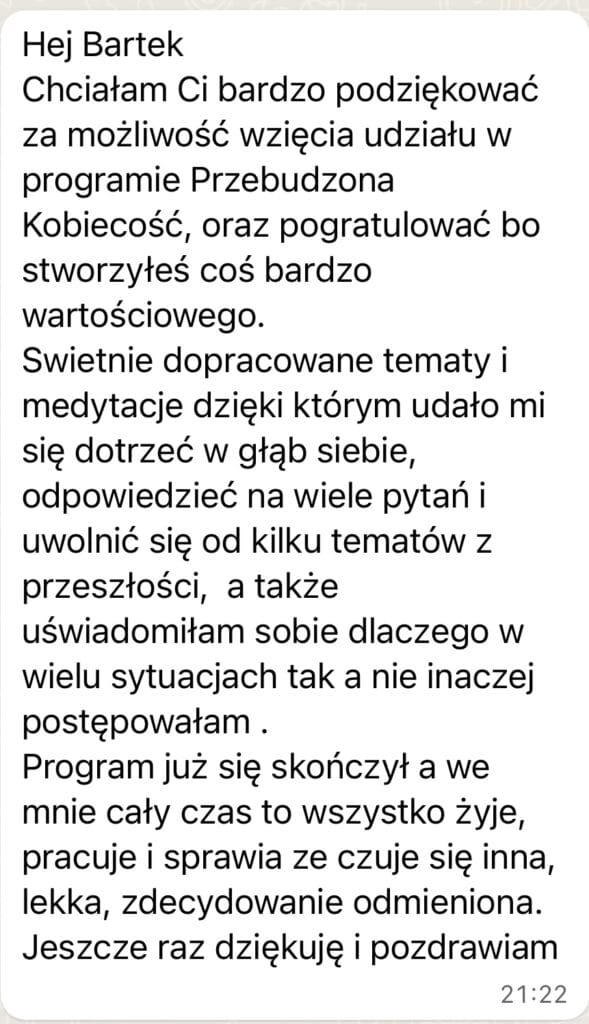 Hej Bartek
Chciałam Ci bardzo podziękować za możliwość wzięcia udziału w programie Przebudzona Kobiecość, oraz pogratulować bo stworzyłeś coś bardzo wartościowego.
Swietnie dopracowane tematy i medytacje dzięki którym udało mi się dotrzeć w głąb siebie, odpowiedzieć na wiele pytań i uwolnić się od kilku tematów z przeszłości, a także uświadomiłam sobie dlaczego w wielu sytuacjach tak a nie inaczej postępowałam .
Program już się skończył a we mnie cały czas to wszystko żyje, pracuje i sprawia ze czuje się inna, lekka, zdecydowanie odmieniona.
Jeszcze raz dziękuję i pozdrawiam
21:22